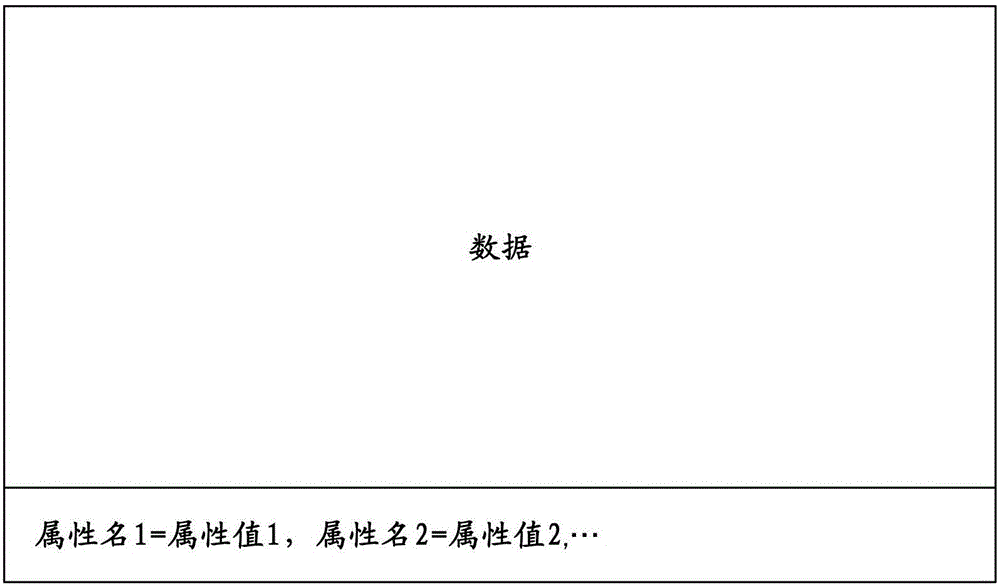 数据

属性名1=属性值1，属性名2=属性值2,…